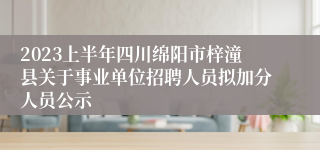 2023上半年四川绵阳市梓潼县关于事业单位招聘人员拟加分人员公示